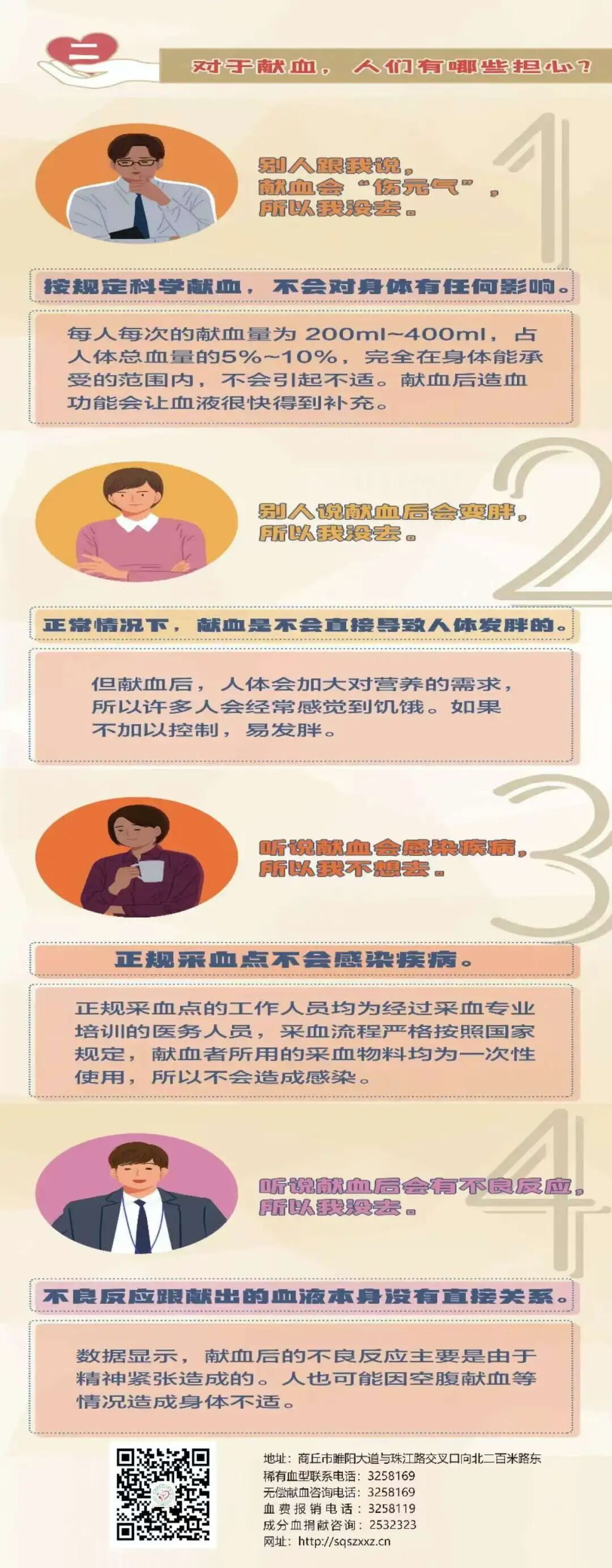 二

对于献血，人们有哪些担心？

1

别人跟我说，
献血会“伤元气”，
所以我没去。

按规定科学献血，不会对身体有任何影响。

每人每次的献血量为200ml~400ml，占人体总血量的5%~10%，完全在身体能承受的范围内，不会引起不适。献血后造血功能会让血液很快得到补充。

2

别人说献血后会变胖，
所以我没去。

正常情况下，献血是不会直接导致人体发胖的。

但献血后，人体会加大对营养的需求，所以许多人会经常感觉到饥饿。如果不加以控制，易发胖。

3

听说献血会感染疾病，
所以我不想去。

正规采血点不会感染疾病。

正规采血点的工作人员均为经过采血专业培训的医务人员，采血流程严格按照国家规定，献血者所用的采血物料均为一次性使用，所以不会造成感染。

4

听说献血后会有不良反应，
所以我没去。

不良反应跟献出的血液本身没有直接关系。

数据显示，献血后的不良反应主要是由于精神紧张造成的。人也可能因空腹献血等情况造成身体不适。

地址：商丘市睢阳大道与珠江路交叉口向北二百米路东
稀有血型联系电话：3258169
无偿献血咨询电话：3258169
血费报销电话：3258119
成分血捐献咨询：2532323
网址：http://sqszxxz.cn